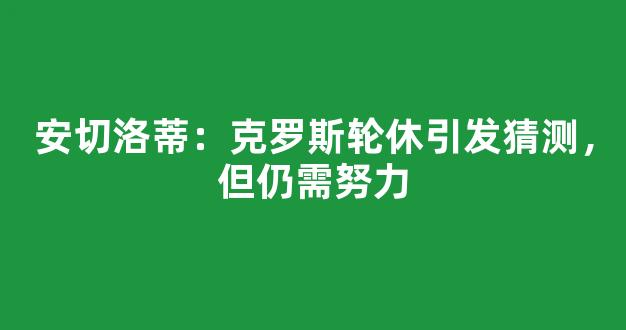 安切洛蒂：克罗斯轮休引发猜测，但仍需努力